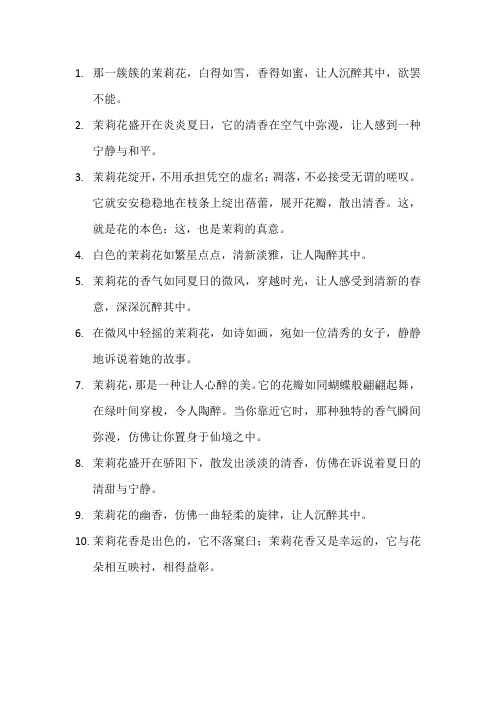 1. 那一簇簇的茉莉花，白得如雪，香得如蜜，让人沉醉其中，欲罢不能。

2. 茉莉花盛开在炎炎夏日，它的清香在空气中弥漫，让人感到一种宁静与和平。

3. 茉莉花绽开，不用承担凭空的虚名；凋落，不必接受无谓的嗟叹。它就安安稳稳地在枝条上绽出蓓蕾，展开花瓣，散出清香。这，就是花的本色；这，也是茉莉的真意。

4. 白色的茉莉花如繁星点点，清新淡雅，让人陶醉其中。

5. 茉莉花的香气如同夏日的微风，穿越时光，让人感受到清新的春意，深深沉醉其中。

6. 在微风中轻摇的茉莉花，如诗如画，宛如一位清秀的女子，静静地诉说着她的故事。

7. 茉莉花，那是一种让人心醉的美。它的花瓣如同蝴蝶般翩翩起舞，在绿叶间穿梭，令人陶醉。当你靠近它时，那种独特的香气瞬间弥漫，仿佛让你置身于仙境之中。

8. 茉莉花盛开在骄阳下，散发出淡淡的清香，仿佛在诉说着夏日的清甜与宁静。

9. 茉莉花的幽香，仿佛一曲轻柔的旋律，让人沉醉其中。

10. 茉莉花香是出色的，它不落窠臼；茉莉花香又是幸运的，它与花朵相互映衬，相得益彰。